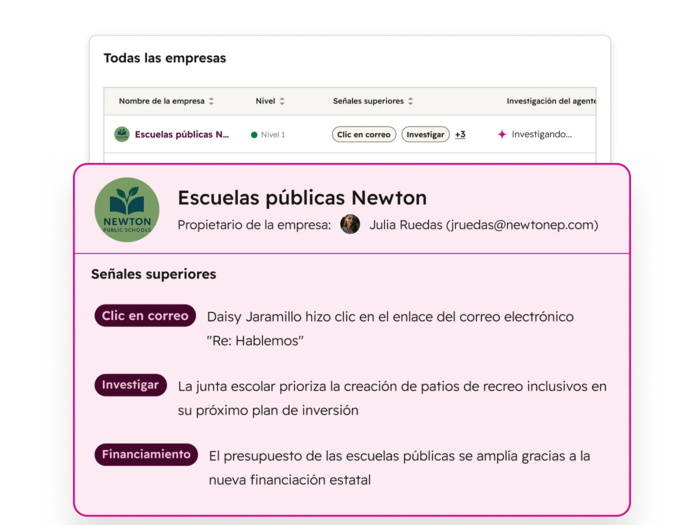 Todas las empresas

| Nombre de la empresa | Nivel | Señales superiores | Investigación del agente |
|---|---|---|---|
| Escuelas públicas N... | Nivel 1 | Clic en correo Investigar +3 | Investigando... |

NEWTON PUBLIC SCHOOLS

Escuelas públicas Newton

Propietario de la empresa: Julia Ruedas (jruedas@newtonep.com)

Señales superiores

Clic en correo Daisy Jaramillo hizo clic en el enlace del correo electrónico "Re: Hablemos"

Investigar La junta escolar prioriza la creación de patios de recreo inclusivos en su próximo plan de inversión

Financiamiento El presupuesto de las escuelas públicas se amplía gracias a la nueva financiación estatal